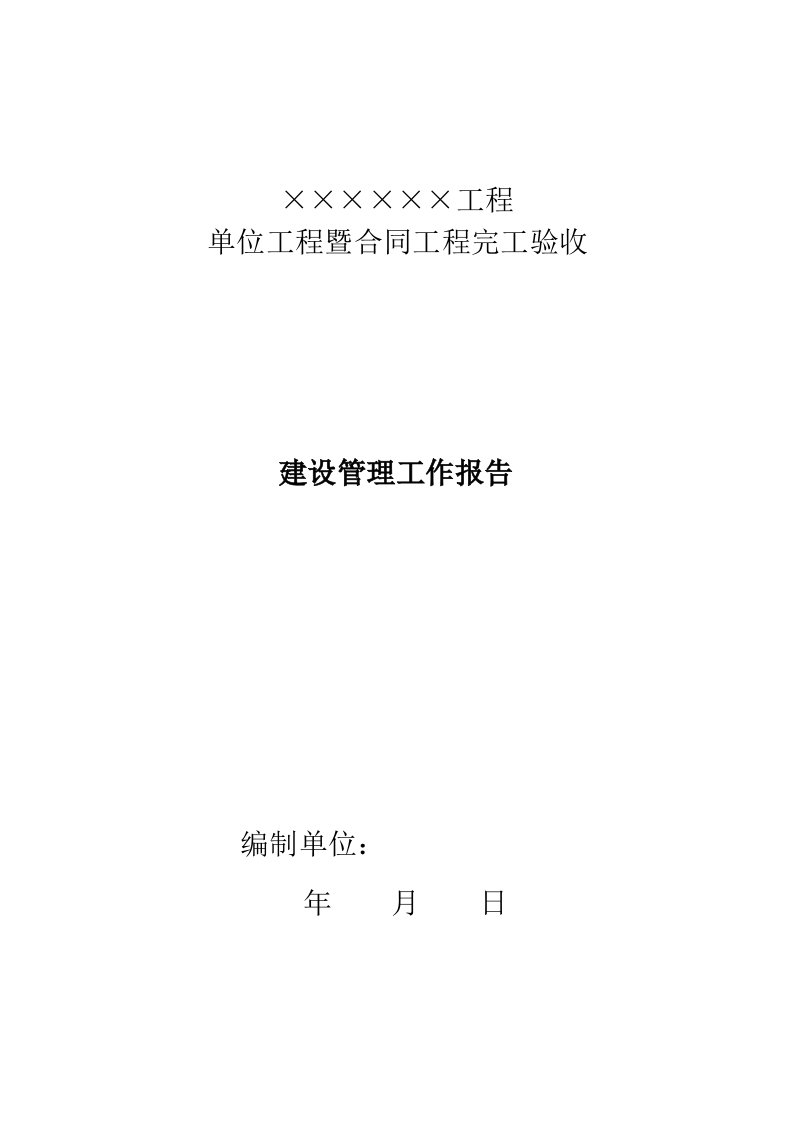 ××××××工程
单位工程暨合同工程完工验收

建设管理工作报告

编制单位：
年　　月　　日